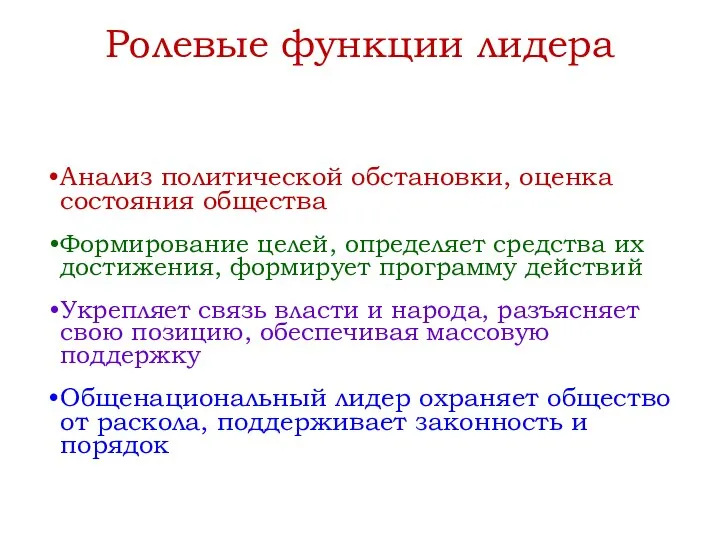 Ролевые функции лидера

•Анализ политической обстановки, оценка состояния общества

•Формирование целей, определяет средства их достижения, формирует программу действий

•Укрепляет связь власти и народа, разъясняет свою позицию, обеспечивая массовую поддержку

•Общенациональный лидер охраняет общество от раскола, поддерживает законность и порядок